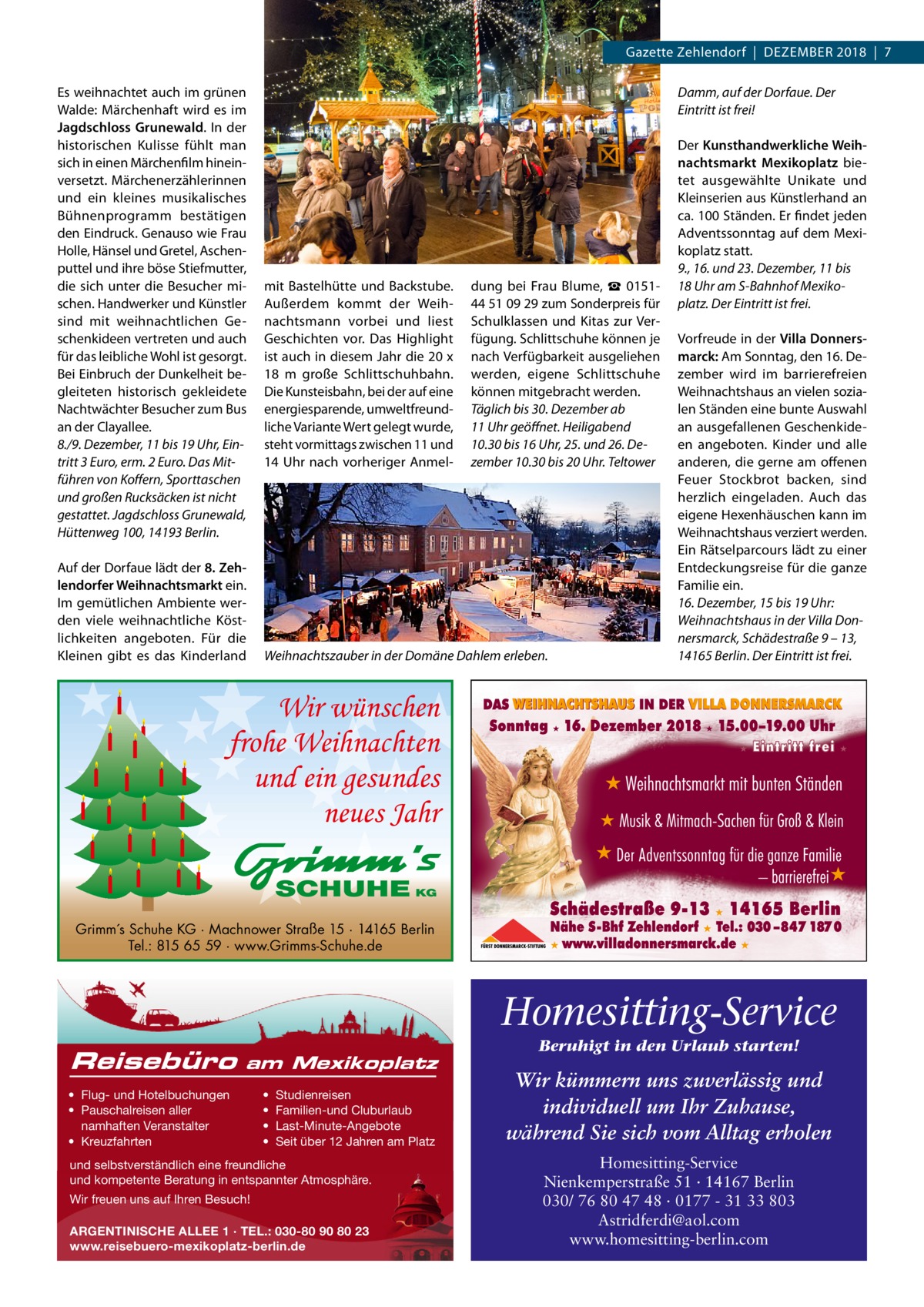 Gazette Zehlendorf | DEZEMBER 2018 | 7

Es weihnachtet auch im grünen Walde: Märchenhaft wird es im Jagdschloss Grunewald. In der historischen Kulisse fühlt man sich in einen Märchenfilm hineinversetzt. Märchenerzählerinnen und ein kleines musikalisches Bühnenprogramm bestätigen den Eindruck. Genauso wie Frau Holle, Hänsel und Gretel, Aschenputtel und ihre böse Stiefmutter, die sich unter die Besucher mischen. Handwerker und Künstler sind mit weihnachtlichen Geschenkideen vertreten und auch für das leibliche Wohl ist gesorgt. Bei Einbruch der Dunkelheit begleiteten historisch gekleidete Nachtwächter Besucher zum Bus an der Clayallee.
8./9. Dezember, 11 bis 19 Uhr, Eintritt 3 Euro, erm. 2 Euro. Das Mitführen von Koffern, Sporttaschen und großen Rucksäcken ist nicht gestattet. Jagdschloss Grunewald, Hüttenweg 100, 14193 Berlin.

Auf der Dorfaue lädt der 8. Zehlendorfer Weihnachtsmarkt ein. Im gemütlichen Ambiente werden viele weihnachtliche Köstlichkeiten angeboten. Für die Kleinen gibt es das Kinderland mit Bastelhütte und Backstube. Außerdem kommt der Weihnachtsmann vorbei und liest Geschichten vor. Das Highlight ist auch in diesem Jahr die 20 x 18 m große Schlittschuhbahn. Die Kunsteisbahn, bei der auf eine energiesparende, umweltfreundliche Variante Wert gelegt wurde, steht vormittags zwischen 11 und 14 Uhr nach vorheriger Anmeldung bei Frau Blume, ☎ 0151-44 51 09 29 zum Sonderpreis für Schulklassen und Kitas zur Verfügung. Schlittschuhe können je nach Verfügbarkeit ausgeliehen werden, eigene Schlittschuhe können mitgebracht werden.
Täglich bis 30. Dezember ab 11 Uhr geöffnet. Heiligabend 10.30 bis 16 Uhr, 25. und 26. Dezember 10.30 bis 20 Uhr. Teltower Damm, auf der Dorfaue. Der Eintritt ist frei!

Weihnachtszauber in der Domäne Dahlem erleben.

Der Kunsthandwerkliche Weihnachtsmarkt Mexikoplatz bietet ausgewählte Unikate und Kleinserien aus Künstlerhand an ca. 100 Ständen. Er findet jeden Adventssonntag auf dem Mexikoplatz statt.
9., 16. und 23. Dezember, 11 bis 18 Uhr am S-Bahnhof Mexikoplatz. Der Eintritt ist frei.

Vorfreude in der Villa Donnersmarck: Am Sonntag, den 16. Dezember wird im barrierefreien Weihnachtshaus an vielen sozialen Ständen eine bunte Auswahl an ausgefallenen Geschenkideen angeboten. Kinder und alle anderen, die gerne am offenen Feuer Stockbrot backen, sind herzlich eingeladen. Auch das eigene Hexenhäuschen kann im Weihnachtshaus verziert werden. Ein Rätselparcours lädt zu einer Entdeckungsreise für die ganze Familie ein.
16. Dezember, 15 bis 19 Uhr: Weihnachtshaus in der Villa Donnersmarck, Schädestraße 9 – 13, 14165 Berlin. Der Eintritt ist frei.

Wir wünschen frohe Weihnachten und ein gesundes neues Jahr
Grimm's SCHUHE KG
Grimm´s Schuhe KG · Machnower Straße 15 · 14165 Berlin
Tel.: 815 65 59 · www.Grimms-Schuhe.de

DAS WEIHNACHTSHAUS IN DER VILLA DONNERSMARCK
Sonntag ★ 16. Dezember 2018 ★ 15.00–19.00 Uhr
★ Eintritt frei ★
★ Weihnachtsmarkt mit bunten Ständen
★ Musik & Mitmach-Sachen für Groß & Klein
★ Der Adventssonntag für die ganze Familie – barrierefrei ★
Schädestraße 9-13 ★ 14165 Berlin
Nähe S-Bhf Zehlendorf ★ Tel.: 030 –847 187 0
★ www.villadonnersmarck.de ★
FÜRST DONNERSMARCK-STIFTUNG

Reisebüro am Mexikoplatz
• Flug- und Hotelbuchungen
• Pauschalreisen aller namhaften Veranstalter
• Kreuzfahrten
• Studienreisen
• Familien-und Cluburlaub
• Last-Minute-Angebote
• Seit über 12 Jahren am Platz
und selbstverständlich eine freundliche und kompetente Beratung in entspannter Atmosphäre.
Wir freuen uns auf Ihren Besuch!
ARGENTINISCHE ALLEE 1 · TEL.: 030-80 90 80 23
www.reisebuero-mexikoplatz-berlin.de

Homesitting-Service
Beruhigt in den Urlaub starten!
Wir kümmern uns zuverlässig und individuell um Ihr Zuhause, während Sie sich vom Alltag erholen
Homesitting-Service
Nienkemperstraße 51 · 14167 Berlin
030/ 76 80 47 48 · 0177 - 31 33 803
Astridferdi@aol.com
www.homesitting-berlin.com